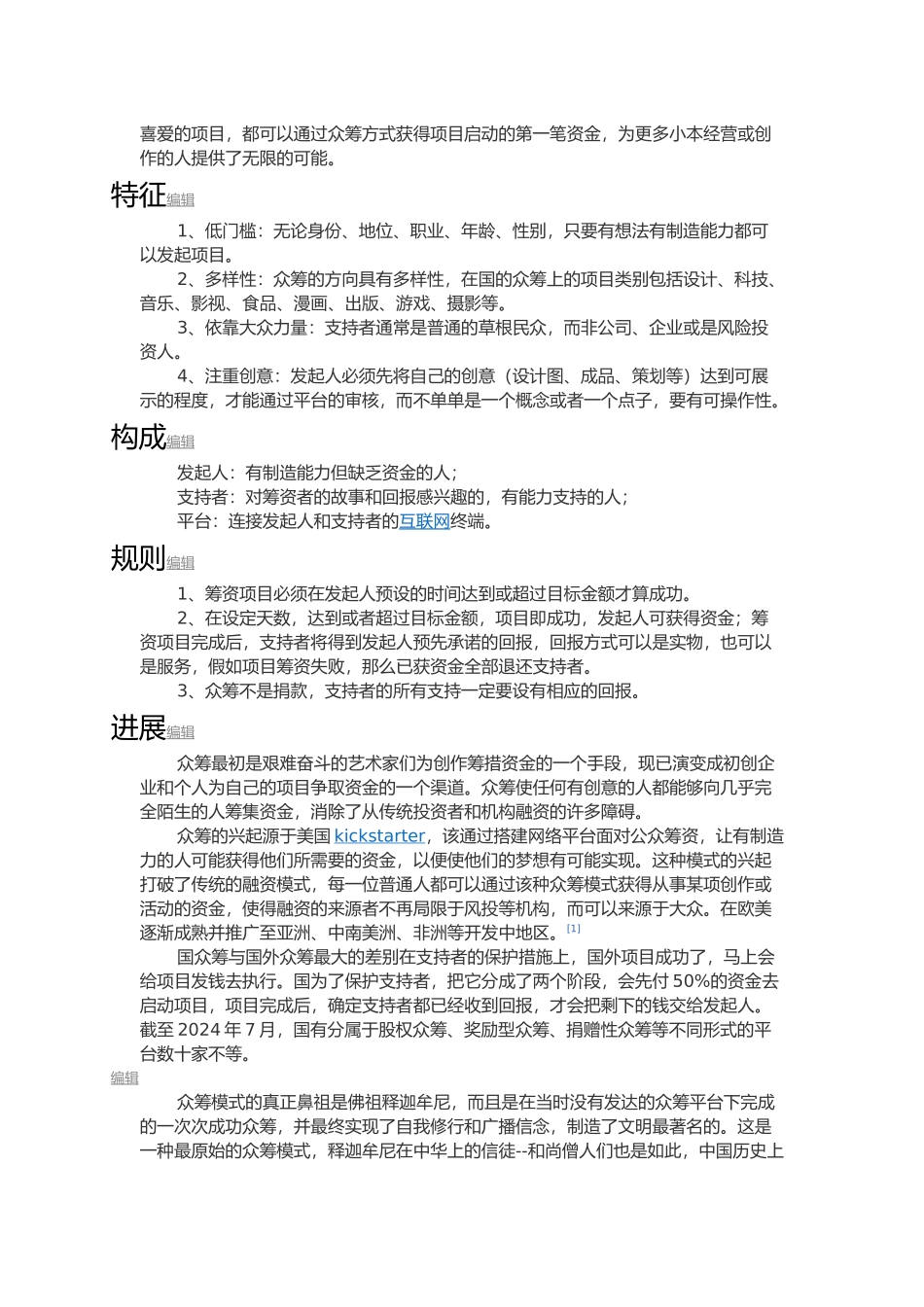 喜爱的项目，都可以通过众筹方式获得项目启动的第一笔资金，为更多小本经营或创作的人提供了无限的可能。

特征编辑

1、低门槛：无论身份、地位、职业、年龄、性别，只要有想法有制造能力都可以发起项目。

2、多样性：众筹的方向具有多样性，在国的众筹上的项目类别包括设计、科技、音乐、影视、食品、漫画、出版、游戏、摄影等。

3、依靠大众力量：支持者通常是普通的草根民众，而非公司、企业或是风险投资人。

4、注重创意：发起人必须先将自己的创意（设计图、成品、策划等）达到可展示的程度，才能通过平台的审核，而不单单是一个概念或者一个点子，要有可操作性。

构成编辑

发起人：有制造能力但缺乏资金的人；

支持者：对筹资者的故事和回报感兴趣的，有能力支持的人；

平台：连接发起人和支持者的互联网终端。

规则编辑

1、筹资项目必须在发起人预设的时间达到或超过目标金额才算成功。

2、在设定天数，达到或者超过目标金额，项目即成功，发起人可获得资金；筹资项目完成后，支持者将得到发起人预先承诺的回报，回报方式可以是实物，也可以是服务，假如项目筹资失败，那么已获资金全部退还支持者。

3、众筹不是捐款，支持者的所有支持一定要设有相应的回报。

进展编辑

众筹最初是艰难奋斗的艺术家们为创作筹措资金的一个手段，现已演变成初创企业和个人为自己的项目争取资金的一个渠道。众筹使任何有创意的人都能够向几乎完全陌生的人筹集资金，消除了从传统投资者和机构融资的许多障碍。

众筹的兴起源于美国 kickstarter，该通过搭建网络平台面对公众筹资，让有制造力的人可能获得他们所需要的资金，以便使他们的梦想有可能实现。这种模式的兴起打破了传统的融资模式，每一位普通人都可以通过该种众筹模式获得从事某项创作或活动的资金，使得融资的来源者不再局限于风投等机构，而可以来源于大众。在欧美逐渐成熟并推广至亚洲、中南美洲、非洲等开发中地区。[1]

国众筹与国外众筹最大的差别在支持者的保护措施上，国外项目成功了，马上会给项目发钱去执行。国为了保护支持者，把它分成了两个阶段，会先付 50%的资金去启动项目，项目完成后，确定支持者都已经收到回报，才会把剩下的钱交给发起人。截至 2024 年 7 月，国有分属于股权众筹、奖励型众筹、捐赠性众筹等不同形式的平台数十家不等。

编辑

众筹模式的真正鼻祖是佛祖释迦牟尼，而且是在当时没有发达的众筹平台下完成的一次次成功众筹，并最终实现了自我修行和广播信念，制造了文明最著名的。这是一种最原始的众筹模式，释迦牟尼在中华上的信徒--和尚僧人们也是如此，中国历史上